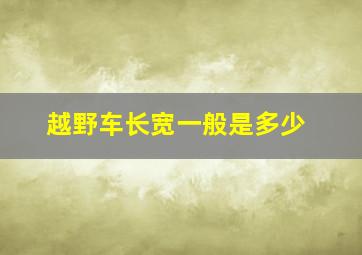 越野车长宽一般是多少